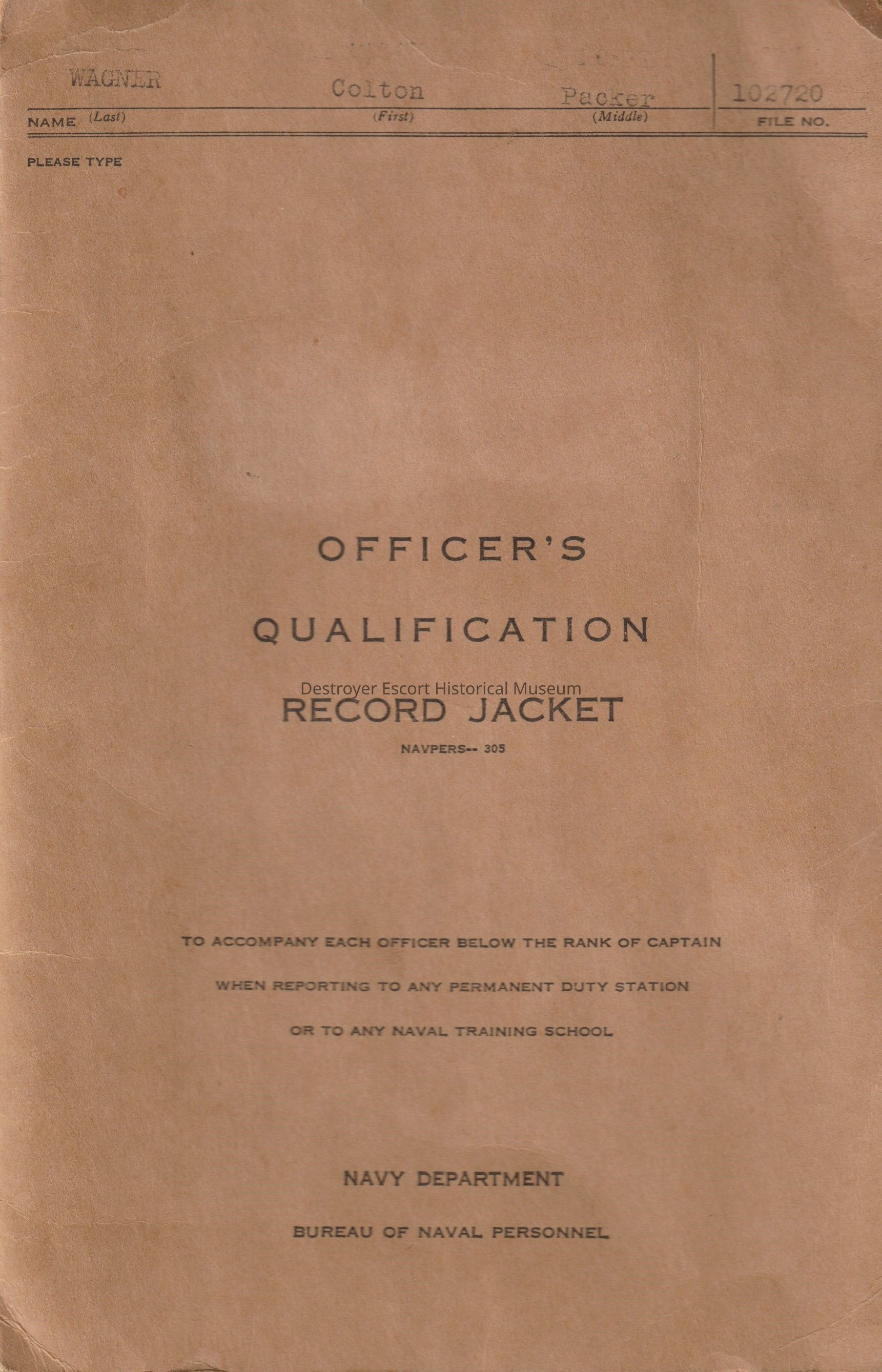 WAGNER Colton Packer 102720
NAME (Last) (First) (Middle) FILE NO.

PLEASE TYPE

OFFICER'S

QUALIFICATION

RECORD JACKET

NAVPERS-- 305

TO ACCOMPANY EACH OFFICER BELOW THE RANK OF CAPTAIN

WHEN REPORTING TO ANY PERMANENT DUTY STATION

OR TO ANY NAVAL TRAINING SCHOOL

NAVY DEPARTMENT

BUREAU OF NAVAL PERSONNEL

Destroyer Escort Historical Museum